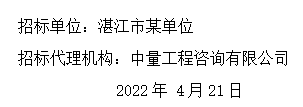 招标单位：湛江市某单位

招标代理机构：中量工程咨询有限公司

2022 年 4月 21 日